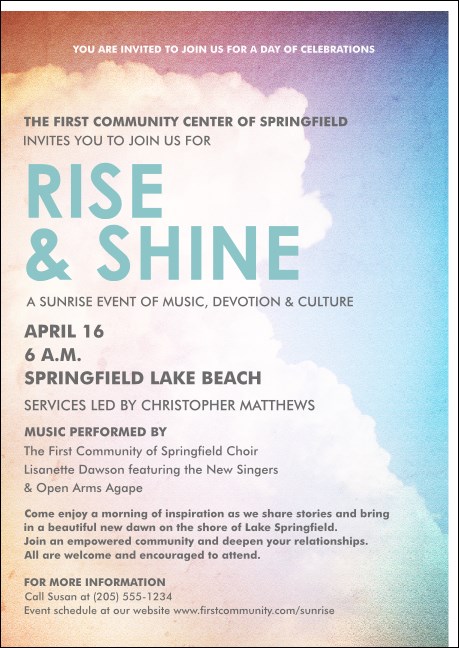 YOU ARE INVITED TO JOIN US FOR A DAY OF CELEBRATIONS

THE FIRST COMMUNITY CENTER OF SPRINGFIELD
INVITES YOU TO JOIN US FOR

RISE
& SHINE

A SUNRISE EVENT OF MUSIC, DEVOTION & CULTURE

APRIL 16
6 A.M.
SPRINGFIELD LAKE BEACH

SERVICES LED BY CHRISTOPHER MATTHEWS

MUSIC PERFORMED BY
The First Community of Springfield Choir
Lisanette Dawson featuring the New Singers
& Open Arms Agape

Come enjoy a morning of inspiration as we share stories and bring in a beautiful new dawn on the shore of Lake Springfield. Join an empowered community and deepen your relationships. All are welcome and encouraged to attend.

FOR MORE INFORMATION
Call Susan at (205) 555-1234
Event schedule at our website www.firstcommunity.com/sunrise